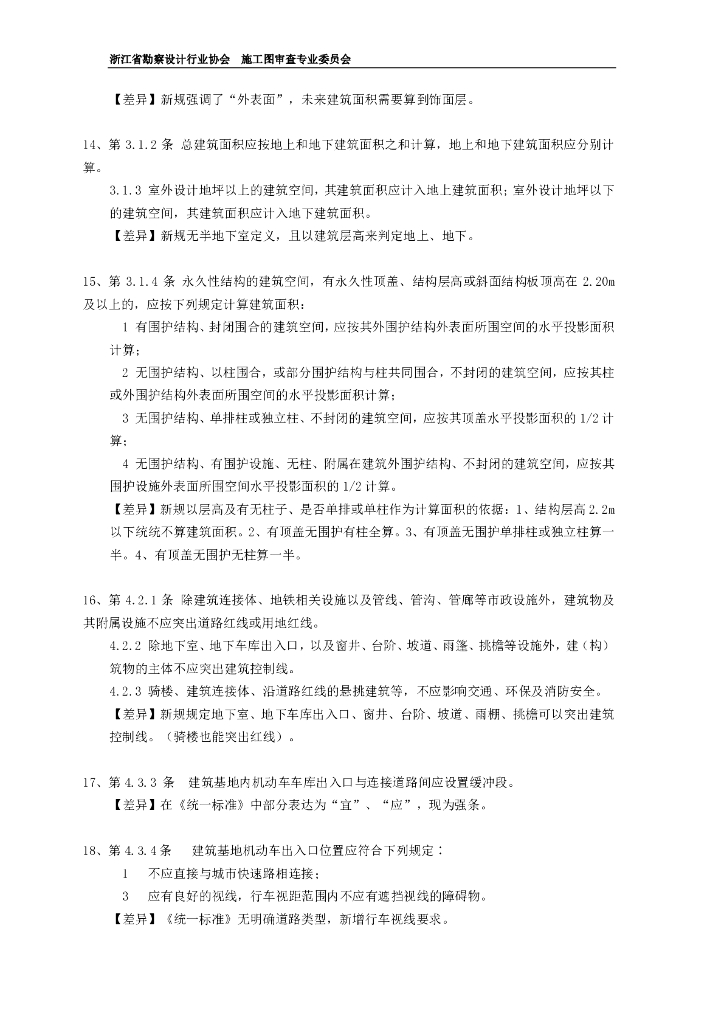 浙江省勘察设计行业协会　施工图审查专业委员会

【差异】新规强调了“外表面”，未来建筑面积需要算到饰面层。

14、第 3.1.2 条 总建筑面积应按地上和地下建筑面积之和计算，地上和地下建筑面积应分别计算。

3.1.3 室外设计地坪以上的建筑空间，其建筑面积应计入地上建筑面积；室外设计地坪以下的建筑空间，其建筑面积应计入地下建筑面积。

【差异】新规无半地下室定义，且以建筑层高来判定地上、地下。

15、第 3.1.4 条 永久性结构的建筑空间，有永久性顶盖、结构层高或斜面结构板顶高在 2.20m 及以上的，应按下列规定计算建筑面积：

1 有围护结构、封闭围合的建筑空间，应按其外围护结构外表面所围空间的水平投影面积计算；

2 无围护结构、以柱围合，或部分围护结构与柱共同围合，不封闭的建筑空间，应按其柱或外围护结构外表面所围空间的水平投影面积计算；

3 无围护结构、单排柱或独立柱、不封闭的建筑空间，应按其顶盖水平投影面积的 1/2 计算；

4 无围护结构、有围护设施、无柱、附属在建筑外围护结构、不封闭的建筑空间，应按其围护设施外表面所围空间水平投影面积的 1/2 计算。

【差异】新规以层高及有无柱子、是否单排或单柱作为计算面积的依据：1、结构层高 2.2m 以下统统不算建筑面积。2、有顶盖无围护有柱全算。3、有顶盖无围护单排柱或独立柱算一半。4、有顶盖无围护无柱算一半。

16、第 4.2.1 条 除建筑连接体、地铁相关设施以及管线、管沟、管廊等市政设施外，建筑物及其附属设施不应突出道路红线或用地红线。

4.2.2 除地下室、地下车库出入口，以及窗井、台阶、坡道、雨篷、挑檐等设施外，建（构）筑物的主体不应突出建筑控制线。

4.2.3 骑楼、建筑连接体、沿道路红线的悬挑建筑等，不应影响交通、环保及消防安全。

【差异】新规规定地下室、地下车库出入口、窗井、台阶、坡道、雨棚、挑檐可以突出建筑控制线。（骑楼也能突出红线）。

17、第 4.3.3 条 建筑基地内机动车车库出入口与连接道路间应设置缓冲段。

【差异】在《统一标准》中部分表达为“宜”、“应”，现为强条。

18、第 4.3.4 条 建筑基地机动车出入口位置应符合下列规定：

1 不应直接与城市快速路相连接；

3 应有良好的视线，行车视距范围内不应有遮挡视线的障碍物。

【差异】《统一标准》无明确道路类型，新增行车视线要求。